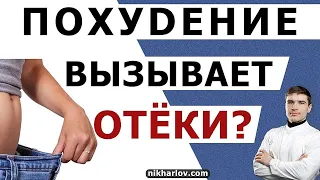 ПОХУДЕНИЕ
ВЫЗЫВАЕТ
ОТЁКИ?
nikharlov.com